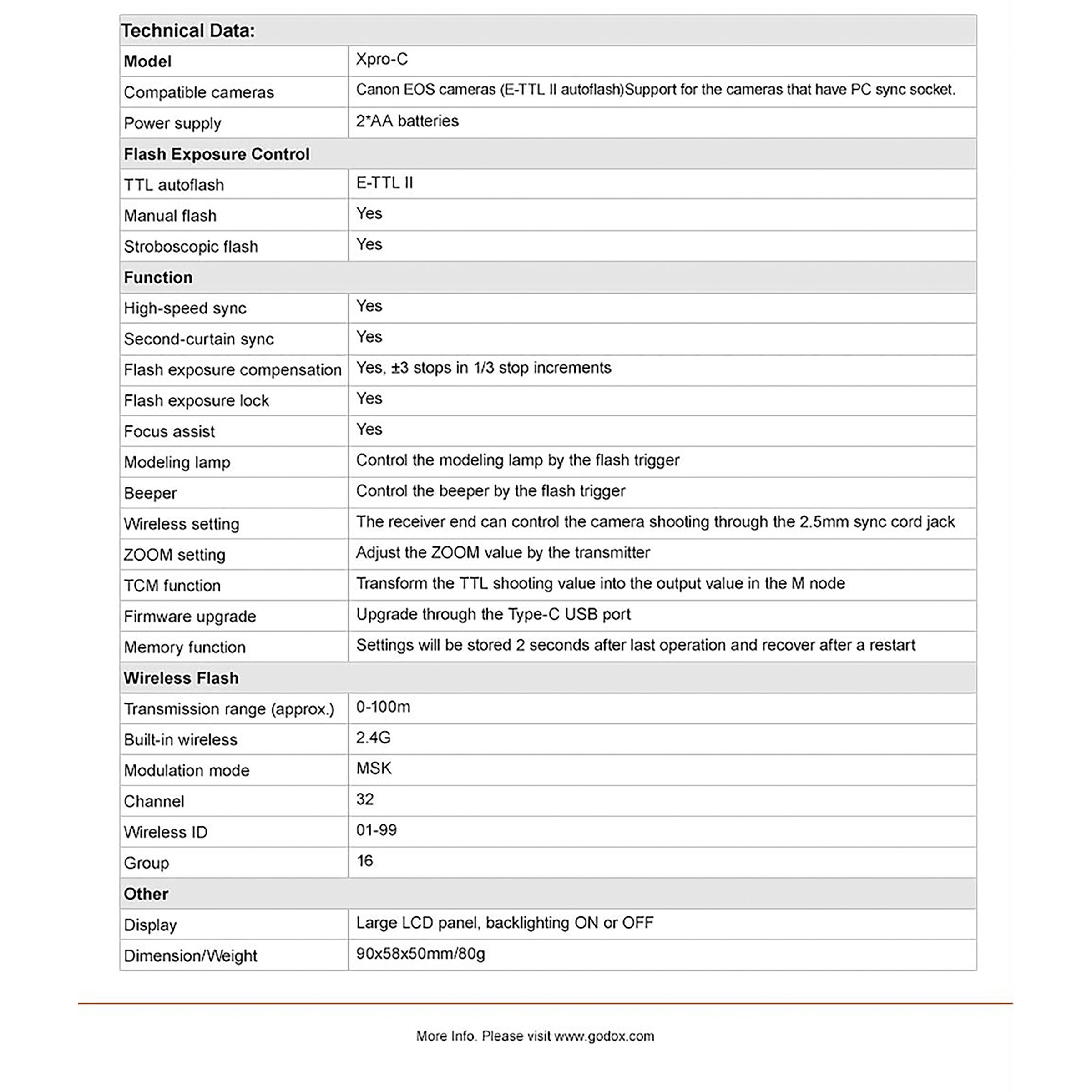 | Technical Data: | |
|---|---|
| **Model** | Xpro-C |
| Compatible cameras | Canon EOS cameras (E-TTL II autoflash)Support for the cameras that have PC sync socket. |
| Power supply | 2*AA batteries |
| **Flash Exposure Control** | |
| TTL autoflash | E-TTL II |
| Manual flash | Yes |
| Stroboscopic flash | Yes |
| **Function** | |
| High-speed sync | Yes |
| Second-curtain sync | Yes |
| Flash exposure compensation | Yes, ±3 stops in 1/3 stop increments |
| Flash exposure lock | Yes |
| Focus assist | Yes |
| Modeling lamp | Control the modeling lamp by the flash trigger |
| Beeper | Control the beeper by the flash trigger |
| Wireless setting | The receiver end can control the camera shooting through the 2.5mm sync cord jack |
| ZOOM setting | Adjust the ZOOM value by the transmitter |
| TCM function | Transform the TTL shooting value into the output value in the M node |
| Firmware upgrade | Upgrade through the Type-C USB port |
| Memory function | Settings will be stored 2 seconds after last operation and recover after a restart |
| **Wireless Flash** | |
| Transmission range (approx.) | 0-100m |
| Built-in wireless | 2.4G |
| Modulation mode | MSK |
| Channel | 32 |
| Wireless ID | 01-99 |
| Group | 16 |
| **Other** | |
| Display | Large LCD panel, backlighting ON or OFF |
| Dimension/Weight | 90x58x50mm/80g |

More Info. Please visit www.godox.com